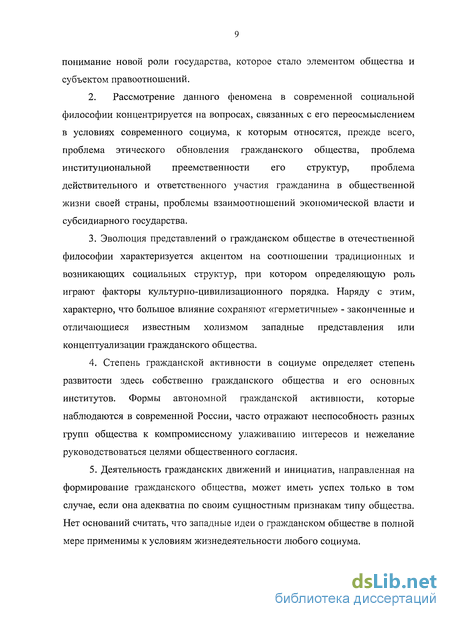 9

понимание новой роли государства, которое стало элементом общества и субъектом правоотношений.

2. Рассмотрение данного феномена в современной социальной философии концентрируется на вопросах, связанных с его переосмыслением в условиях современного социума, к которым относятся, прежде всего, проблема этического обновления гражданского общества, проблема институциональной преемственности его структур, проблема действительного и ответственного участия гражданина в общественной жизни своей страны, проблемы взаимоотношений экономической власти и субсидиарного государства.

3. Эволюция представлений о гражданском обществе в отечественной философии характеризуется акцентом на соотношении традиционных и возникающих социальных структур, при котором определяющую роль играют факторы культурно-цивилизационного порядка. Наряду с этим, характерно, что большое влияние сохраняют «герметичные» - законченные и отличающиеся известным холизмом западные представления или концептуализации гражданского общества.

4. Степень гражданской активности в социуме определяет степень развитости здесь собственно гражданского общества и его основных институтов. Формы автономной гражданской активности, которые наблюдаются в современной России, часто отражают неспособность разных групп общества к компромиссному улаживанию интересов и нежелание руководствоваться целями общественного согласия.

5. Деятельность гражданских движений и инициатив, направленная на формирование гражданского общества, может иметь успех только в том случае, если она адекватна по своим сущностным признакам типу общества. Нет оснований считать, что западные идеи о гражданском обществе в полной мере применимы к условиям жизнедеятельности любого социума.

dsLib.net
библиотека диссертаций